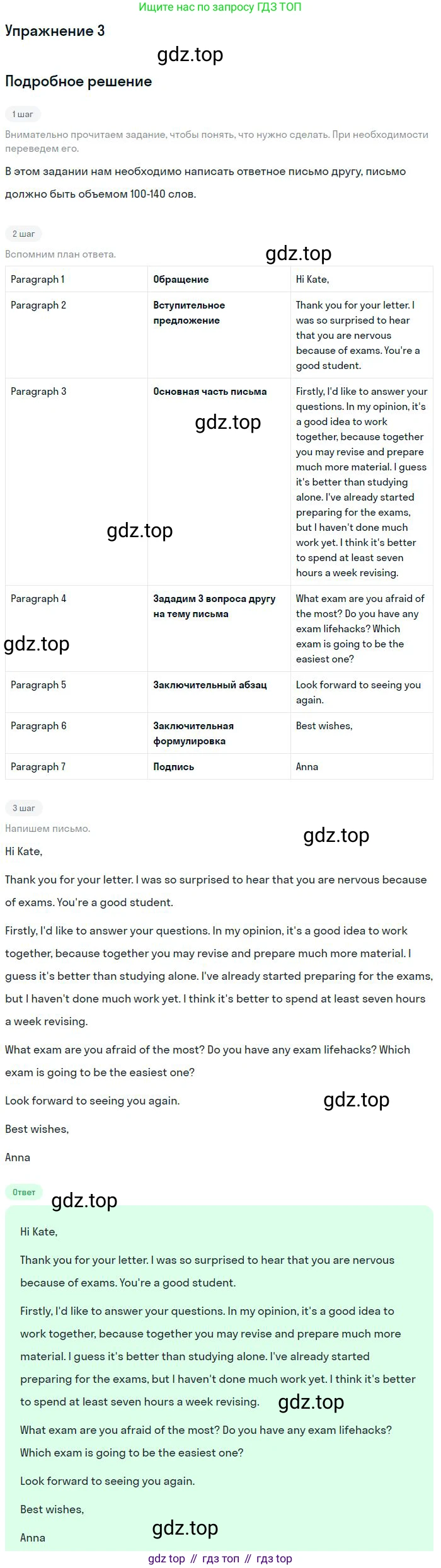 Ищите нас по запросу ГДЗ ТОП

Упражнение 3

gdz.top

Подробное решение

1 шаг

Внимательно прочитаем задание, чтобы понять, что нужно сделать. При необходимости переведем его.

В этом задании нам необходимо написать ответное письмо другу, письмо должно быть объемом 100-140 слов.

2 шаг

Вспомним план ответа.

gdz.top

| Paragraph 1 | Обращение | Hi Kate, |
|---|---|---|
| Paragraph 2 | Вступительное предложение | Thank you for your letter. I was so surprised to hear that you are nervous because of exams. You're a good student. |
| Paragraph 3 | Основная часть письма | Firstly, I'd like to answer your questions. In my opinion, it's a good idea to work together, because together you may revise and prepare much more material. I guess it's better than studying alone. I've already started preparing for the exams, but I haven't done much work yet. I think it's better to spend at least seven hours a week revising. |
| Paragraph 4 | Зададим 3 вопроса другу на тему письма | What exam are you afraid of the most? Do you have any exam lifehacks? Which exam is going to be the easiest one? |
| Paragraph 5 | Заключительный абзац | Look forward to seeing you again. |
| Paragraph 6 | Заключительная формулировка | Best wishes, |
| Paragraph 7 | Подпись | Anna |

gdz.top

gdz.top

gdz.top

3 шаг

Напишем письмо.

gdz.top

Hi Kate,

Thank you for your letter. I was so surprised to hear that you are nervous because of exams. You're a good student.

Firstly, I'd like to answer your questions. In my opinion, it's a good idea to work together, because together you may revise and prepare much more material. I guess it's better than studying alone. I've already started preparing for the exams, but I haven't done much work yet. I think it's better to spend at least seven hours a week revising.

What exam are you afraid of the most? Do you have any exam lifehacks? Which exam is going to be the easiest one?

Look forward to seeing you again.

gdz.top

Best wishes,

Anna

Ответ

gdz.top

Hi Kate,

Thank you for your letter. I was so surprised to hear that you are nervous because of exams. You're a good student.

Firstly, I'd like to answer your questions. In my opinion, it's a good idea to work together, because together you may revise and prepare much more material. I guess it's better than studying alone. I've already started preparing for the exams, but I haven't done much work yet. I think it's better to spend at least seven hours a week revising.

gdz.top

What exam are you afraid of the most? Do you have any exam lifehacks? Which exam is going to be the easiest one?

Look forward to seeing you again.

Best wishes,

Anna

gdz.top

gdz top // гдз топ // гдз top